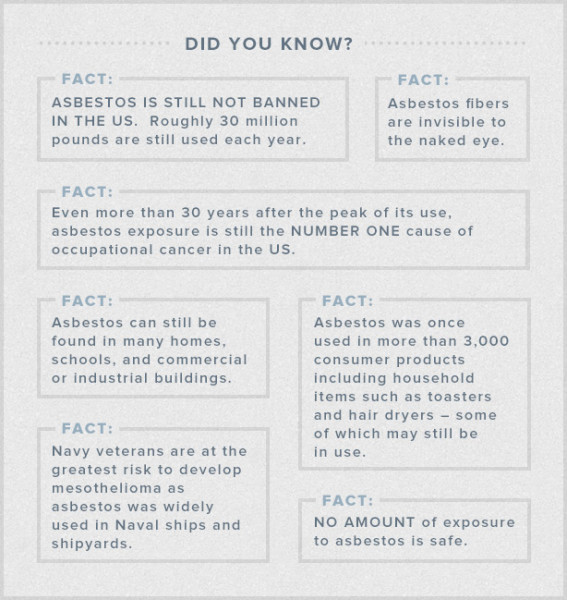 DID YOU KNOW?

FACT:
ASBESTOS IS STILL NOT BANNED IN THE US. Roughly 30 million pounds are still used each year.

FACT:
Asbestos fibers are invisible to the naked eye.

FACT:
Even more than 30 years after the peak of its use, asbestos exposure is still the NUMBER ONE cause of occupational cancer in the US.

FACT:
Asbestos can still be found in many homes, schools, and commercial or industrial buildings.

FACT:
Navy veterans are at the greatest risk to develop mesothelioma as asbestos was widely used in Naval ships and shipyards.

FACT:
Asbestos was once used in more than 3,000 consumer products including household items such as toasters and hair dryers – some of which may still be in use.

FACT:
NO AMOUNT of exposure to asbestos is safe.